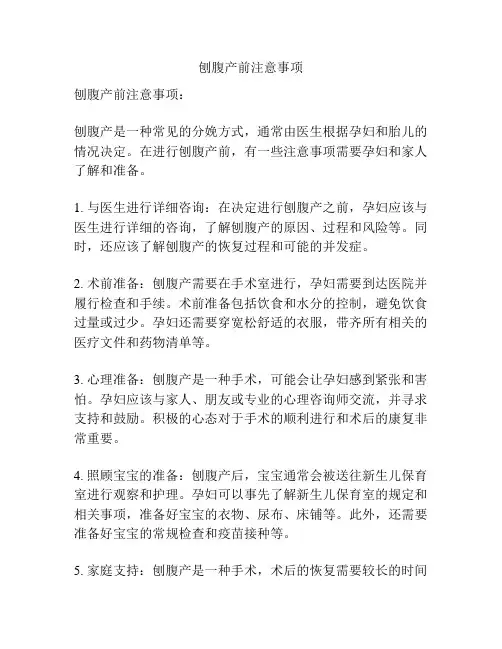 刨腹产前注意事项

刨腹产前注意事项：

刨腹产是一种常见的分娩方式，通常由医生根据孕妇和胎儿的情况决定。在进行刨腹产前，有一些注意事项需要孕妇和家人了解和准备。

1. 与医生进行详细咨询：在决定进行刨腹产之前，孕妇应该与医生进行详细的咨询，了解刨腹产的原因、过程和风险等。同时，还应该了解刨腹产的恢复过程和可能的并发症。

2. 术前准备：刨腹产需要在手术室进行，孕妇需要到达医院并履行检查和手续。术前准备包括饮食和水分的控制，避免饮食过量或过少。孕妇还需要穿宽松舒适的衣服，带齐所有相关的医疗文件和药物清单等。

3. 心理准备：刨腹产是一种手术，可能会让孕妇感到紧张和害怕。孕妇应该与家人、朋友或专业的心理咨询师交流，并寻求支持和鼓励。积极的心态对于手术的顺利进行和术后的康复非常重要。

4. 照顾宝宝的准备：刨腹产后，宝宝通常会被送往新生儿保育室进行观察和护理。孕妇可以事先了解新生儿保育室的规定和相关事项，准备好宝宝的衣物、尿布、床铺等。此外，还需要准备好宝宝的常规检查和疫苗接种等。

5. 家庭支持：刨腹产是一种手术，术后的恢复需要较长的时间